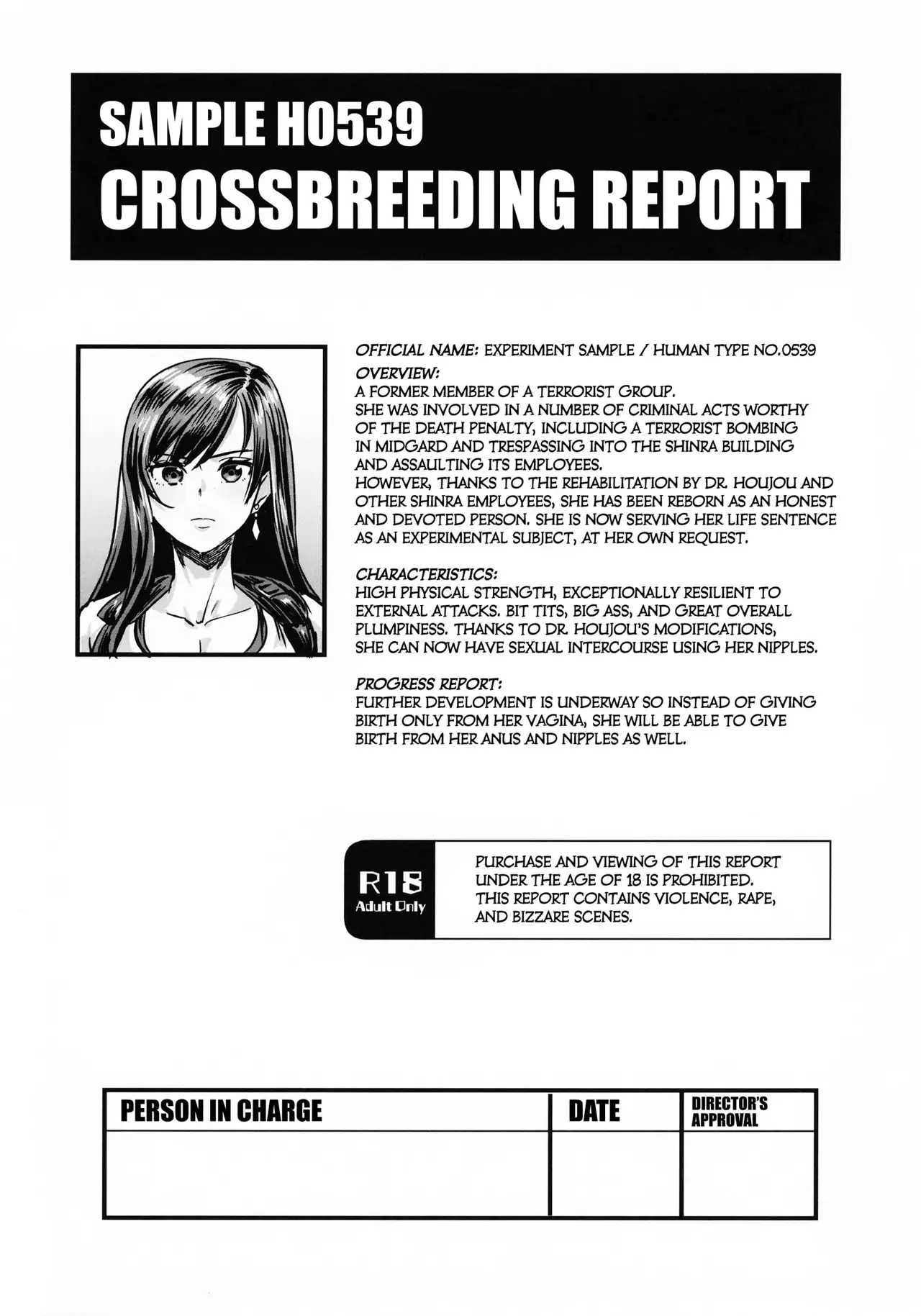 SAMPLE H0539
CROSSBREEDING REPORT

OFFICIAL NAME: EXPERIMENT SAMPLE / HUMAN TYPE NO.0539
OVERVIEW:
A FORMER MEMBER OF A TERRORIST GROUP.
SHE WAS INVOLVED IN A NUMBER OF CRIMINAL ACTS WORTHY OF THE DEATH PENALTY, INCLUDING A TERRORIST BOMBING IN MIDGARD AND TRESPASSING INTO THE SHINRA BUILDING AND ASSAULTING ITS EMPLOYEES.
HOWEVER, THANKS TO THE REHABILITATION BY DR. HOUJOU AND OTHER SHINRA EMPLOYEES, SHE HAS BEEN REBORN AS AN HONEST AND DEVOTED PERSON. SHE IS NOW SERVING HER LIFE SENTENCE AS AN EXPERIMENTAL SUBJECT, AT HER OWN REQUEST.

CHARACTERISTICS:
HIGH PHYSICAL STRENGTH, EXCEPTIONALLY RESILIENT TO EXTERNAL ATTACKS. BIT TITS, BIG ASS, AND GREAT OVERALL PLUMPINESS. THANKS TO DR. HOUJOU'S MODIFICATIONS, SHE CAN NOW HAVE SEXUAL INTERCOURSE USING HER NIPPLES.

PROGRESS REPORT:
FURTHER DEVELOPMENT IS UNDERWAY SO INSTEAD OF GIVING BIRTH ONLY FROM HER VAGINA, SHE WILL BE ABLE TO GIVE BIRTH FROM HER ANUS AND NIPPLES AS WELL.

R18
Adult Only

PURCHASE AND VIEWING OF THIS REPORT UNDER THE AGE OF 18 IS PROHIBITED. THIS REPORT CONTAINS VIOLENCE, RAPE, AND BIZZARE SCENES.

| PERSON IN CHARGE | DATE | DIRECTOR'S APPROVAL |
|---|---|---|
| | | |